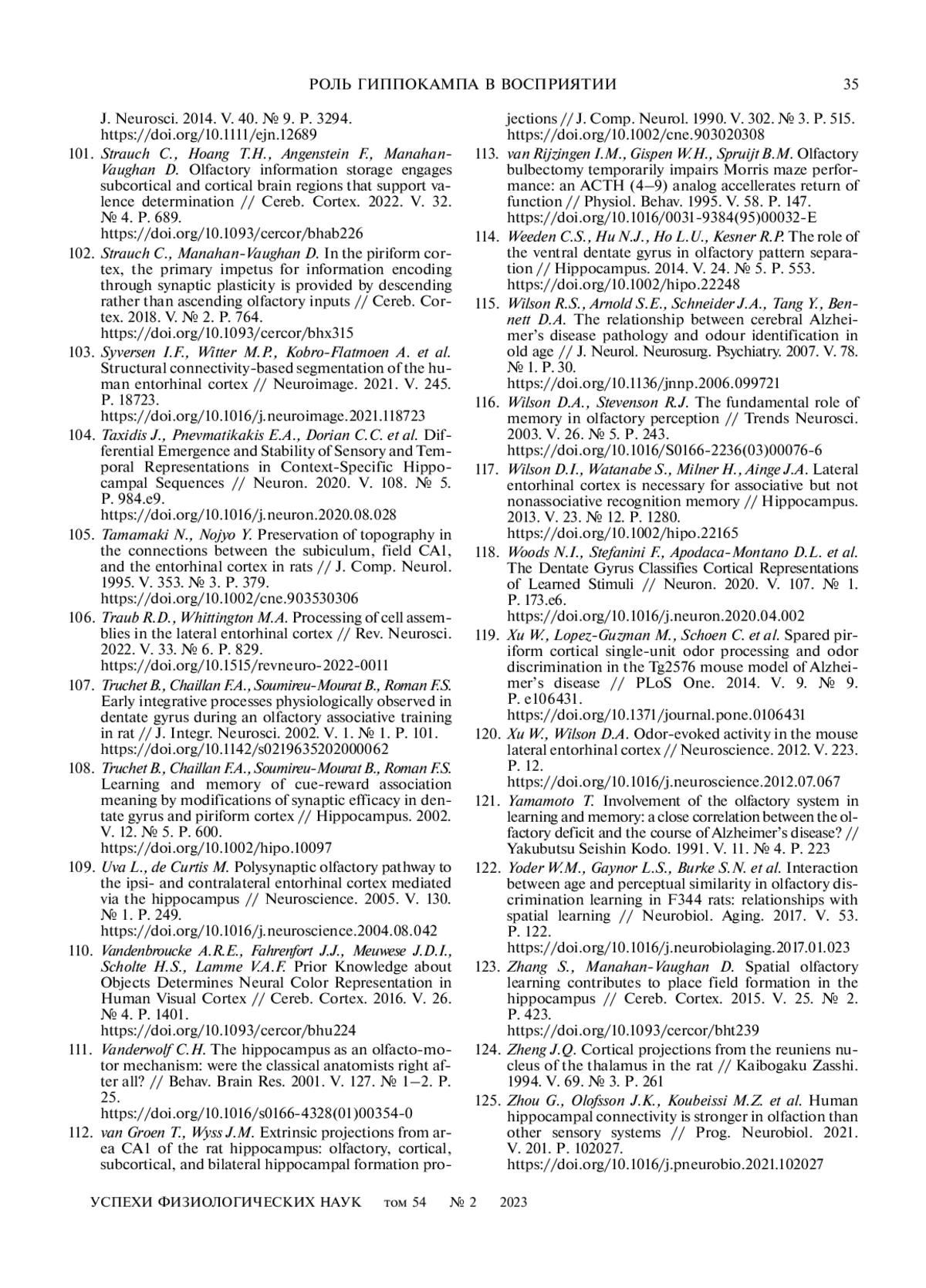 РОЛЬ ГИППОКАМПА В ВОСПРИЯТИИ 35

J. Neurosci. 2014. V. 40. № 9. P. 3294. https://doi.org/10.1111/ejn.12689

101. Strauch C., Hoang T.H., Angenstein F., Manahan-Vaughan D. Olfactory information storage engages subcortical and cortical brain regions that support valence determination // Cereb. Cortex. 2022. V. 32. № 4. P. 689. https://doi.org/10.1093/cercor/bhab226

102. Strauch C., Manahan-Vaughan D. In the piriform cortex, the primary impetus for information encoding through synaptic plasticity is provided by descending rather than ascending olfactory inputs // Cereb. Cortex. 2018. V. № 2. P. 764. https://doi.org/10.1093/cercor/bhx315

103. Syversen I.F., Witter M.P., Kobro-Flatmoen A. et al. Structural connectivity-based segmentation of the human entorhinal cortex // Neuroimage. 2021. V. 245. P. 18723. https://doi.org/10.1016/j.neuroimage.2021.118723

104. Taxidis J., Pnevmatikakis E.A., Dorian C.C. et al. Differential Emergence and Stability of Sensory and Temporal Representations in Context-Specific Hippocampal Sequences // Neuron. 2020. V. 108. № 5. P. 984.e9. https://doi.org/10.1016/j.neuron.2020.08.028

105. Tamamaki N., Nojyo Y. Preservation of topography in the connections between the subiculum, field CA1, and the entorhinal cortex in rats // J. Comp. Neurol. 1995. V. 353. № 3. P. 379. https://doi.org/10.1002/cne.903530306

106. Traub R.D., Whittington M.A. Processing of cell assemblies in the lateral entorhinal cortex // Rev. Neurosci. 2022. V. 33. № 6. P. 829. https://doi.org/10.1515/revneuro-2022-0011

107. Truchet B., Chaillan F.A., Soumireu-Mourat B., Roman F.S. Early integrative processes physiologically observed in dentate gyrus during an olfactory associative training in rat // J. Integr. Neurosci. 2002. V. 1. № 1. P. 101. https://doi.org/10.1142/s0219635202000062

108. Truchet B., Chaillan F.A., Soumireu-Mourat B., Roman F.S. Learning and memory of cue-reward association meaning by modifications of synaptic efficacy in dentate gyrus and piriform cortex // Hippocampus. 2002. V. 12. № 5. P. 600. https://doi.org/10.1002/hipo.10097

109. Uva L., de Curtis M. Polysynaptic olfactory pathway to the ipsi- and contralateral entorhinal cortex mediated via the hippocampus // Neuroscience. 2005. V. 130. № 1. P. 249. https://doi.org/10.1016/j.neuroscience.2004.08.042

110. Vandenbroucke A.R.E., Fahrenfort J.J., Meuwese J.D.I., Scholte H.S., Lamme V.A.F. Prior Knowledge about Objects Determines Neural Color Representation in Human Visual Cortex // Cereb. Cortex. 2016. V. 26. № 4. P. 1401. https://doi.org/10.1093/cercor/bhu224

111. Vanderwolf C.H. The hippocampus as an olfacto-motor mechanism: were the classical anatomists right after all? // Behav. Brain Res. 2001. V. 127. № 1–2. P. 25. https://doi.org/10.1016/s0166-4328(01)00354-0

112. van Groen T., Wyss J.M. Extrinsic projections from area CA1 of the rat hippocampus: olfactory, cortical, subcortical, and bilateral hippocampal formation projections // J. Comp. Neurol. 1990. V. 302. № 3. P. 515. https://doi.org/10.1002/cne.903020308

113. van Rijzingen I.M., Gispen W.H., Spruijt B.M. Olfactory bulbectomy temporarily impairs Morris maze performance: an ACTH (4–9) analog accellerates return of function // Physiol. Behav. 1995. V. 58. P. 147. https://doi.org/10.1016/0031-9384(95)00032-E

114. Weeden C.S., Hu N.J., Ho L.U., Kesner R.P. The role of the ventral dentate gyrus in olfactory pattern separation // Hippocampus. 2014. V. 24. № 5. P. 553. https://doi.org/10.1002/hipo.22248

115. Wilson R.S., Arnold S.E., Schneider J.A., Tang Y., Bennett D.A. The relationship between cerebral Alzheimer's disease pathology and odour identification in old age // J. Neurol. Neurosurg. Psychiatry. 2007. V. 78. № 1. P. 30. https://doi.org/10.1136/jnnp.2006.099721

116. Wilson D.A., Stevenson R.J. The fundamental role of memory in olfactory perception // Trends Neurosci. 2003. V. 26. № 5. P. 243. https://doi.org/10.1016/S0166-2236(03)00076-6

117. Wilson D.I., Watanabe S., Milner H., Ainge J.A. Lateral entorhinal cortex is necessary for associative but not nonassociative recognition memory // Hippocampus. 2013. V. 23. № 12. P. 1280. https://doi.org/10.1002/hipo.22165

118. Woods N.I., Stefanini F., Apodaca-Montano D.L. et al. The Dentate Gyrus Classifies Cortical Representations of Learned Stimuli // Neuron. 2020. V. 107. № 1. P. 173.e6. https://doi.org/10.1016/j.neuron.2020.04.002

119. Xu W., Lopez-Guzman M., Schoen C. et al. Spared piriform cortical single-unit odor processing and odor discrimination in the Tg2576 mouse model of Alzheimer's disease // PLoS One. 2014. V. 9. № 9. P. e106431. https://doi.org/10.1371/journal.pone.0106431

120. Xu W., Wilson D.A. Odor-evoked activity in the mouse lateral entorhinal cortex // Neuroscience. 2012. V. 223. P. 12. https://doi.org/10.1016/j.neuroscience.2012.07.067

121. Yamamoto T. Involvement of the olfactory system in learning and memory: a close correlation between the olfactory deficit and the course of Alzheimer's disease? // Yakubutsu Seishin Kodo. 1991. V. 11. № 4. P. 223

122. Yoder W.M., Gaynor L.S., Burke S.N. et al. Interaction between age and perceptual similarity in olfactory discrimination learning in F344 rats: relationships with spatial learning // Neurobiol. Aging. 2017. V. 53. P. 122. https://doi.org/10.1016/j.neurobiolaging.2017.01.023

123. Zhang S., Manahan-Vaughan D. Spatial olfactory learning contributes to place field formation in the hippocampus // Cereb. Cortex. 2015. V. 25. № 2. P. 423. https://doi.org/10.1093/cercor/bht239

124. Zheng J.Q. Cortical projections from the reuniens nucleus of the thalamus in the rat // Kaibogaku Zasshi. 1994. V. 69. № 3. P. 261

125. Zhou G., Olofsson J.K., Koubeissi M.Z. et al. Human hippocampal connectivity is stronger in olfaction than other sensory systems // Prog. Neurobiol. 2021. V. 201. P. 102027. https://doi.org/10.1016/j.pneurobio.2021.102027

УСПЕХИ ФИЗИОЛОГИЧЕСКИХ НАУК том 54 № 2 2023